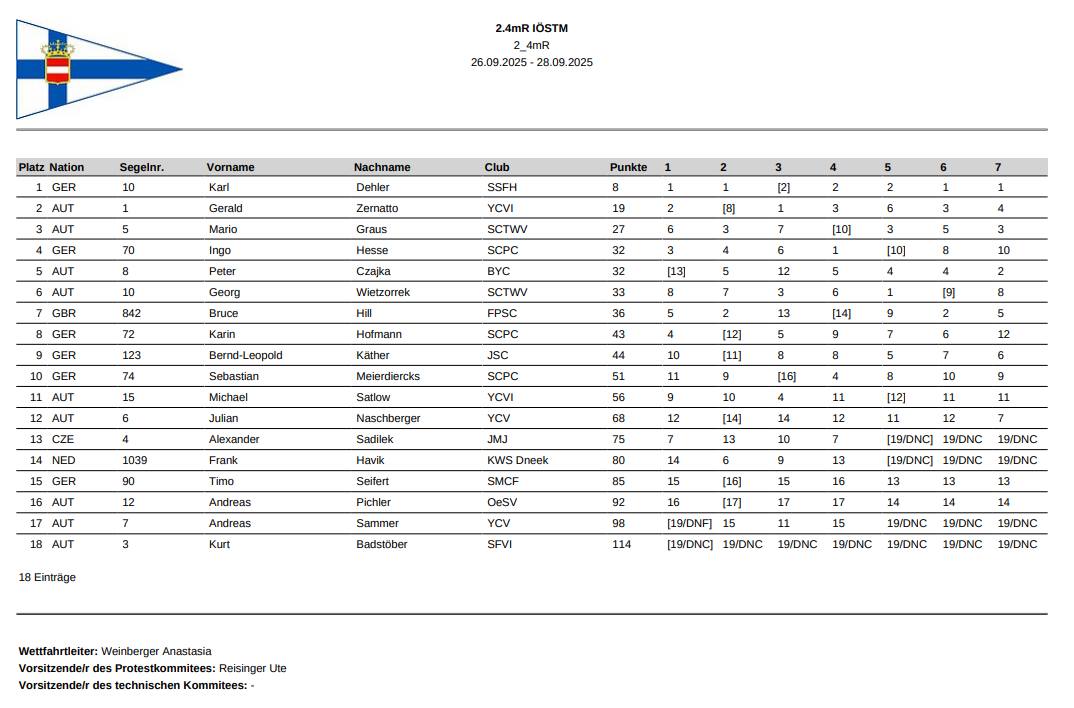 2.4mR IÖSTM
2_4mR
26.09.2025 - 28.09.2025

| Platz | Nation | Segelnr. | Vorname | Nachname | Club | Punkte | 1 | 2 | 3 | 4 | 5 | 6 | 7 |
|---|---|---|---|---|---|---|---|---|---|---|---|---|---|
| 1 | GER | 10 | Karl | Dehler | SSFH | 8 | 1 | 1 | [2] | 2 | 2 | 1 | 1 |
| 2 | AUT | 1 | Gerald | Zernatto | YCVI | 19 | 2 | [8] | 1 | 3 | 6 | 3 | 4 |
| 3 | AUT | 5 | Mario | Graus | SCTWV | 27 | 6 | 3 | 7 | [10] | 3 | 5 | 3 |
| 4 | GER | 70 | Ingo | Hesse | SCPC | 32 | 3 | 4 | 6 | 1 | [10] | 8 | 10 |
| 5 | AUT | 8 | Peter | Czajka | BYC | 32 | [13] | 5 | 12 | 5 | 4 | 4 | 2 |
| 6 | AUT | 10 | Georg | Wietzorrek | SCTWV | 33 | 8 | 7 | 3 | 6 | 1 | [9] | 8 |
| 7 | GBR | 842 | Bruce | Hill | FPSC | 36 | 5 | 2 | 13 | [14] | 9 | 2 | 5 |
| 8 | GER | 72 | Karin | Hofmann | SCPC | 43 | 4 | [12] | 5 | 9 | 7 | 6 | 12 |
| 9 | GER | 123 | Bernd-Leopold | Käther | JSC | 44 | 10 | [11] | 8 | 8 | 5 | 7 | 6 |
| 10 | GER | 74 | Sebastian | Meierdiercks | SCPC | 51 | 11 | 9 | [16] | 4 | 8 | 10 | 9 |
| 11 | AUT | 15 | Michael | Satlow | YCVI | 56 | 9 | 10 | 4 | 11 | [12] | 11 | 11 |
| 12 | AUT | 6 | Julian | Naschberger | YCV | 68 | 12 | [14] | 14 | 12 | 11 | 12 | 7 |
| 13 | CZE | 4 | Alexander | Sadilek | JMJ | 75 | 7 | 13 | 10 | 7 | [19/DNC] | 19/DNC | 19/DNC |
| 14 | NED | 1039 | Frank | Havik | KWS Dneek | 80 | 14 | 6 | 9 | 13 | [19/DNC] | 19/DNC | 19/DNC |
| 15 | GER | 90 | Timo | Seifert | SMCF | 85 | 15 | [16] | 15 | 16 | 13 | 13 | 13 |
| 16 | AUT | 12 | Andreas | Pichler | OeSV | 92 | 16 | [17] | 17 | 17 | 14 | 14 | 14 |
| 17 | AUT | 7 | Andreas | Sammer | YCV | 98 | [19/DNF] | 15 | 11 | 15 | 19/DNC | 19/DNC | 19/DNC |
| 18 | AUT | 3 | Kurt | Badstöber | SFVI | 114 | [19/DNC] | 19/DNC | 19/DNC | 19/DNC | 19/DNC | 19/DNC | 19/DNC |

18 Einträge

Wettfahrtleiter: Weinberger Anastasia
Vorsitzende/r des Protestkommitees: Reisinger Ute
Vorsitzende/r des technischen Kommitees: -